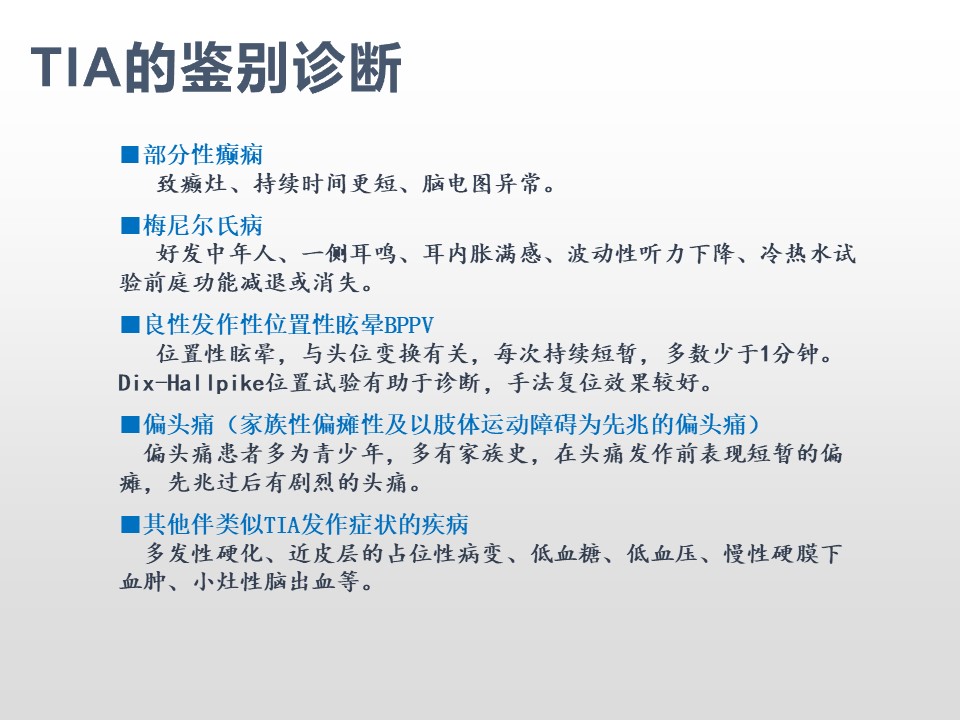 TIA的鉴别诊断

■部分性癫痫
致癫灶、持续时间更短、脑电图异常。

■梅尼尔氏病
好发中年人、一侧耳鸣、耳内胀满感、波动性听力下降、冷热水试验前庭功能减退或消失。

■良性发作性位置性眩晕BPPV
位置性眩晕，与头位变换有关，每次持续短暂，多数少于1分钟。Dix-Hallpike位置试验有助于诊断，手法复位效果较好。

■偏头痛（家族性偏瘫性及以肢体运动障碍为先兆的偏头痛）
偏头痛患者多为青少年，多有家族史，在头痛发作前表现短暂的偏瘫，先兆过后有剧烈的头痛。

■其他伴类似TIA发作症状的疾病
多发性硬化、近皮层的占位性病变、低血糖、低血压、慢性硬膜下血肿、小灶性脑出血等。